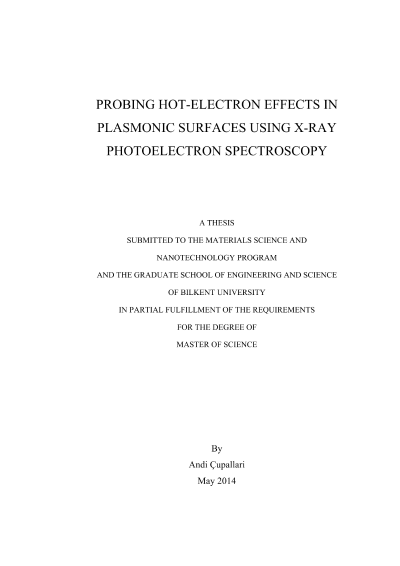 PROBING HOT-ELECTRON EFFECTS IN PLASMONIC SURFACES USING X-RAY PHOTOELECTRON SPECTROSCOPY

A THESIS
SUBMITTED TO THE MATERIALS SCIENCE AND
NANOTECHNOLOGY PROGRAM
AND THE GRADUATE SCHOOL OF ENGINEERING AND SCIENCE
OF BILKENT UNIVERSITY
IN PARTIAL FULFILLMENT OF THE REQUIREMENTS
FOR THE DEGREE OF
MASTER OF SCIENCE

By
Andi Çupallari
May 2014